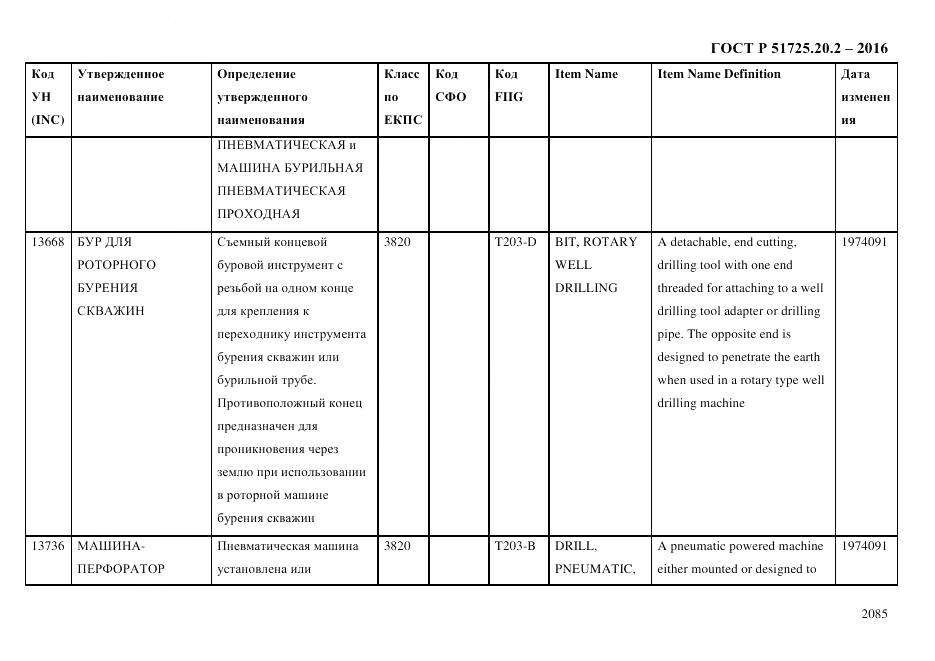 ГОСТ Р 51725.20.2 – 2016

| Код УН (INC) | Утвержденное наименование | Определение утвержденного наименования | Класс по ЕКПС | Код СФО | Код FIIG | Item Name | Item Name Definition | Дата изменения |
|---|---|---|---|---|---|---|---|---|
| | | ПНЕВМАТИЧЕСКАЯ и МАШИНА БУРИЛЬНАЯ ПНЕВМАТИЧЕСКАЯ ПРОХОДНАЯ | | | | | | |
| 13668 | БУР ДЛЯ РОТОРНОГО БУРЕНИЯ СКВАЖИН | Съемный концевой буровой инструмент с резьбой на одном конце для крепления к переходнику инструмента бурения скважин или бурильной трубе. Противоположный конец предназначен для проникновения через землю при использовании в роторной машине бурения скважин | 3820 | | T203-D | BIT, ROTARY WELL DRILLING | A detachable, end cutting, drilling tool with one end threaded for attaching to a well drilling tool adapter or drilling pipe. The opposite end is designed to penetrate the earth when used in a rotary type well drilling machine | 1974091 |
| 13736 | МАШИНА-ПЕРФОРАТОР | Пневматическая машина установлена или | 3820 | | T203-B | DRILL, PNEUMATIC, | A pneumatic powered machine either mounted or designed to | 1974091 |

2085